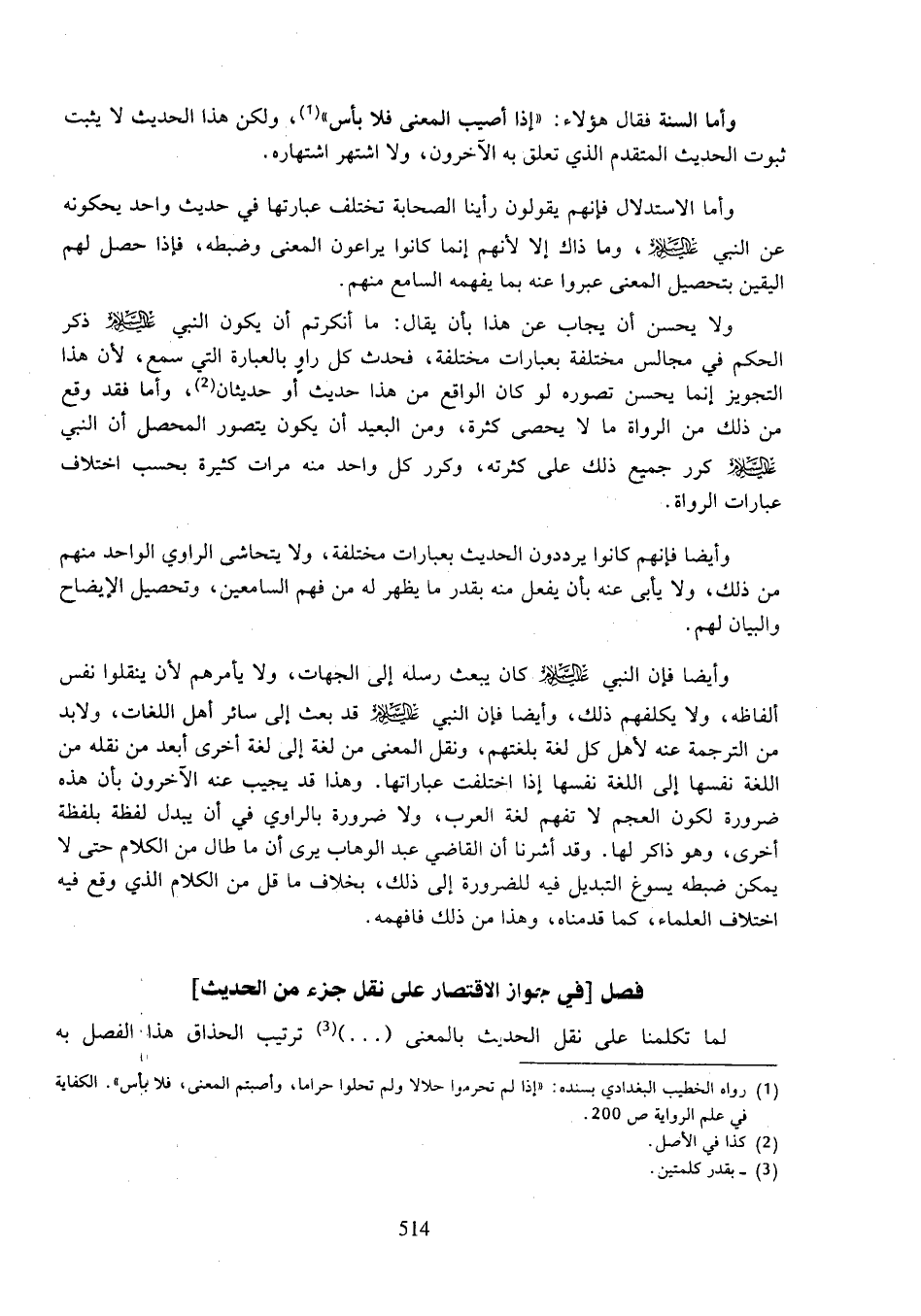 وأما السنة فقال هؤلاء: «إذا أصيب المعنى فلا بأس»$^{(1)}$، ولكن هذا الحديث لا يثبت ثبوت الحديث المتقدم الذي تعلق به الآخرون، ولا اشتهر اشتهاره.

وأما الاستدلال فإنهم يقولون رأينا الصحابة تختلف عبارتها في حديث واحد يحكونه عن النبي ﷺ، وما ذاك إلا لأنهم إنما كانوا يراعون المعنى وضبطه، فإذا حصل لهم اليقين بتحصيل المعنى عبروا عنه بما يفهمه السامع منهم.

ولا يحسن أن يجاب عن هذا بأن يقال: ما أنكرتم أن يكون النبي ﷺ ذكر الحكم في مجالس مختلفة بعبارات مختلفة، فحدث كل راوٍ بالعبارة التي سمع، لأن هذا التجويز إنما يحسن تصوره لو كان الواقع من هذا حديث أو حديثان$^{(2)}$، وأما فقد وقع من ذلك من الرواة ما لا يحصى كثرة، ومن البعيد أن يكون يتصور المحصل أن النبي ﷺ كرر جميع ذلك على كثرته، وكرر كل واحد منه مرات كثيرة بحسب اختلاف عبارات الرواة.

وأيضا فإنهم كانوا يرددون الحديث بعبارات مختلفة، ولا يتحاشى الراوي الواحد منهم من ذلك، ولا يأبى عنه بأن يفعل منه بقدر ما يظهر له من فهم السامعين، وتحصيل الإيضاح والبيان لهم.

وأيضا فإن النبي ﷺ كان يبعث رسله إلى الجهات، ولا يأمرهم لأن ينقلوا نفس ألفاظه، ولا يكلفهم ذلك، وأيضا فإن النبي ﷺ قد بعث إلى سائر أهل اللغات، ولابد من الترجمة عنه لأهل كل لغة بلغتهم، ونقل المعنى من لغة إلى لغة أخرى أبعد من نقله من اللغة نفسها إلى اللغة نفسها إذا اختلفت عباراتها. وهذا قد يجيب عنه الآخرون بأن هذه ضرورة لكون العجم لا تفهم لغة العرب، ولا ضرورة بالراوي في أن يبدل لفظة بلفظة أخرى، وهو ذاكر لها. وقد أشرنا أن القاضي عبد الوهاب يرى أن ما طال من الكلام حتى لا يمكن ضبطه يسوغ التبديل فيه للضرورة إلى ذلك، بخلاف ما قل من الكلام الذي وقع فيه اختلاف العلماء، كما قدمناه، وهذا من ذلك فافهمه.

فصل [في جواز الاقتصار على نقل جزء من الحديث]

لما تكلمنا على نقل الحديث بالمعنى (...)$^{(3)}$ ترتيب الحذاق هذا الفصل به

(1) رواه الخطيب البغدادي بسنده: «إذا لم تحرموا حلالا ولم تحلوا حراما، وأصبتم المعنى، فلا بأس». الكفاية في علم الرواية ص 200.
(2) كذا في الأصل.
(3) ـ بقدر كلمتين.

514